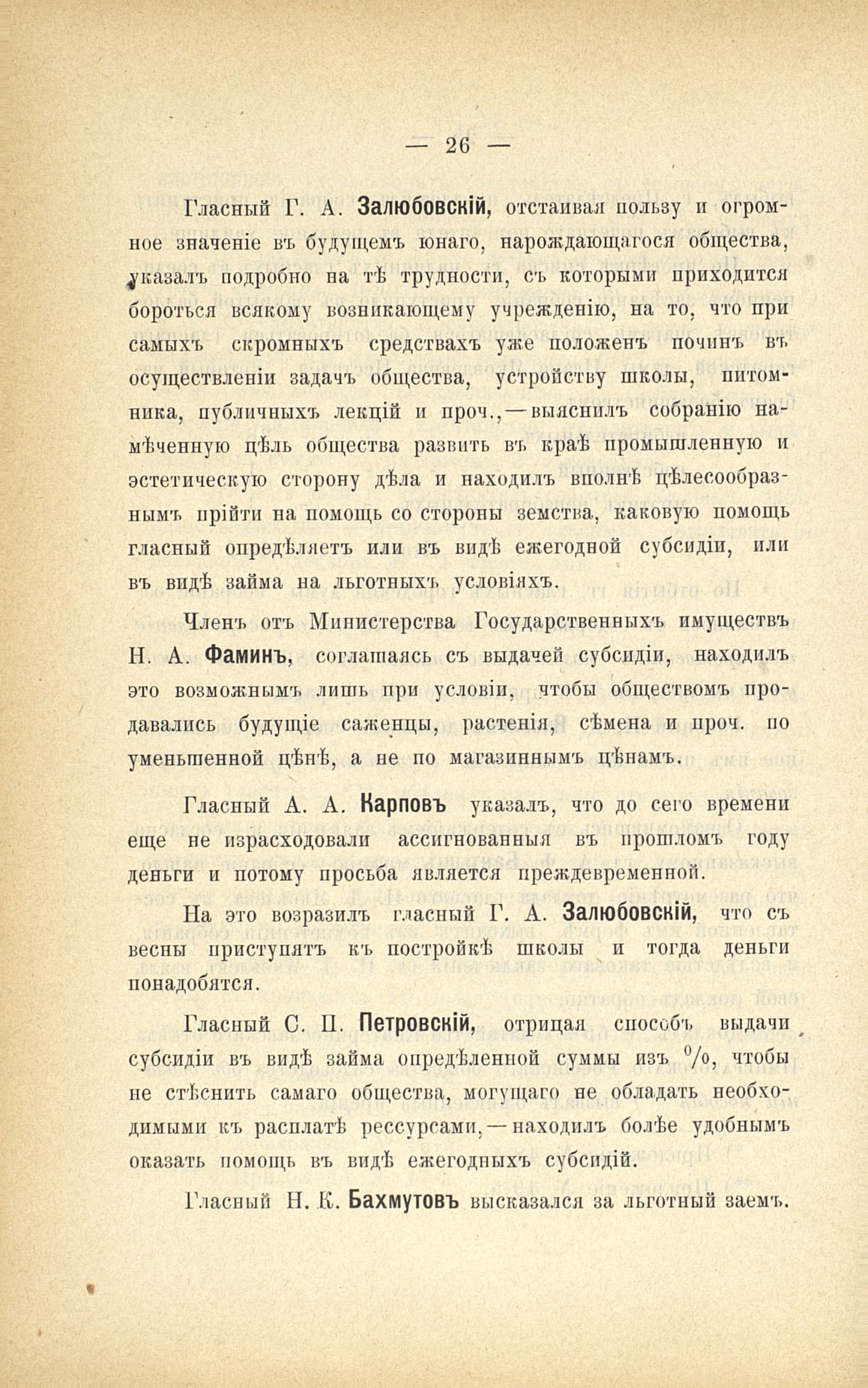 — 26 —

Гласный Г. А. Залюбовскій, отстаивая пользу и огромное значеніе въ будущемъ юнаго, нарождающагося общества, указалъ подробно на тѣ трудности, съ которыми приходится бороться всякому возникающему учрежденію, на то, что при самыхъ скромныхъ средствахъ уже положенъ починъ въ осуществленіи задачъ общества, устройству школы, питомника, публичныхъ лекцій и проч.,—выяснилъ собранію намѣченную цѣль общества развить въ краѣ промышленную и эстетическую сторону дѣла и находилъ вполнѣ цѣлесообразнымъ прійти на помощь со стороны земства, каковую помощь гласный опредѣляетъ или въ видѣ ежегодной субсидіи, или въ видѣ займа на льготныхъ условіяхъ.

Членъ отъ Министерства Государственныхъ имуществъ Н. А. Фаминъ, соглашаясь съ выдачей субсидіи, находилъ это возможнымъ лишь при условіи, чтобы обществомъ продавались будущіе саженцы, растенія, сѣмена и проч. по уменьшенной цѣнѣ, а не по магазиннымъ цѣнамъ.

Гласный А. А. Карповъ указалъ, что до сего времени еще не израсходовали ассигнованныя въ прошломъ году деньги и потому просьба является преждевременной.

На это возразилъ гласный Г. А. Залюбовскій, что съ весны приступятъ къ постройкѣ школы и тогда деньги понадобятся.

Гласный С. П. Петровскій, отрицая способъ выдачи субсидіи въ видѣ займа опредѣленной суммы изъ $^0/_0$, чтобы не стѣснить самаго общества, могущаго не обладать необходимыми къ расплатѣ рессурсами,—находилъ болѣе удобнымъ оказать помощь въ видѣ ежегодныхъ субсидій.

Гласный Н. К. Бахмутовъ высказался за льготный заемъ.